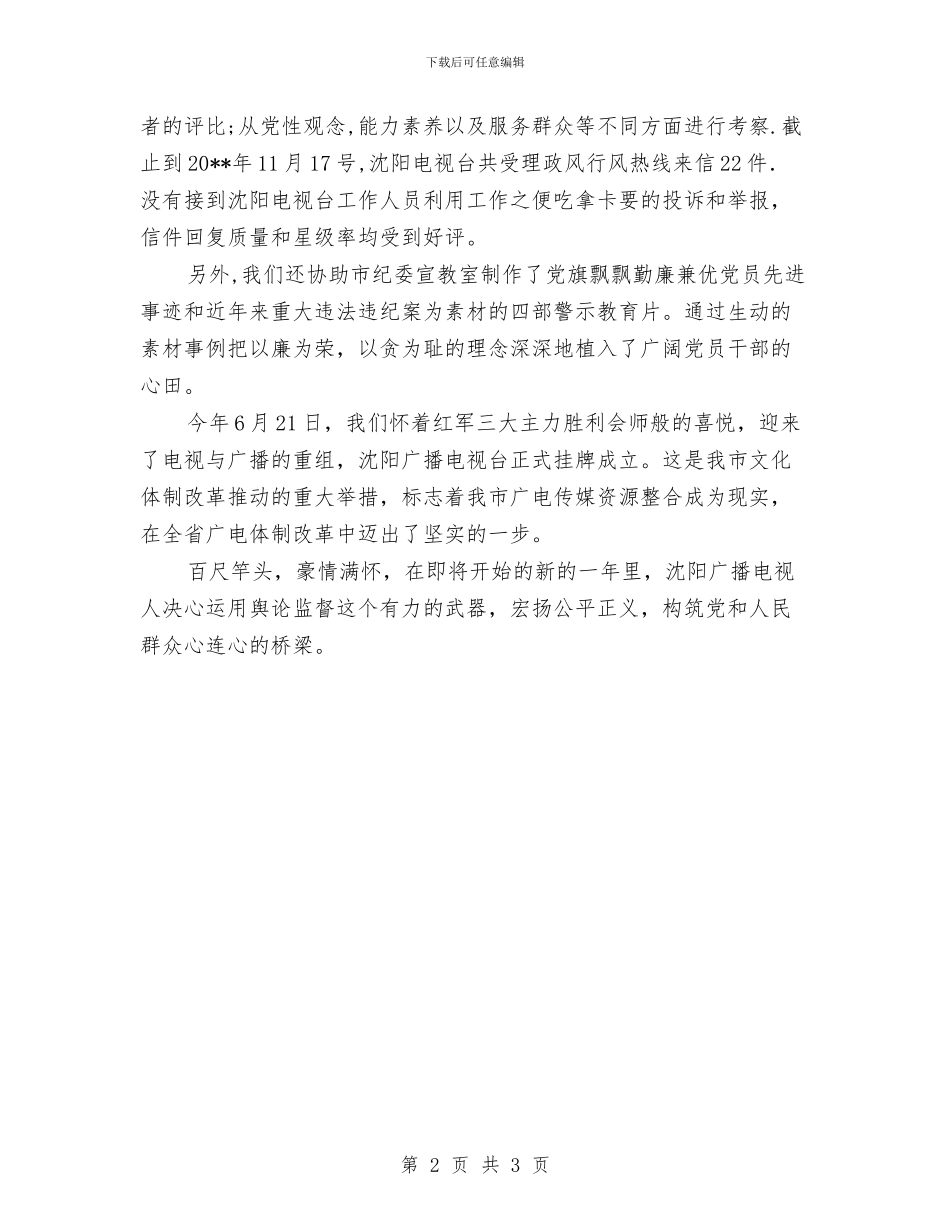 下载后可任意编辑

者的评比;从党性观念,能力素养以及服务群众等不同方面进行考察.截止到20**年11月17号,沈阳电视台共受理政风行风热线来信22件.没有接到沈阳电视台工作人员利用工作之便吃拿卡要的投诉和举报，信件回复质量和星级率均受到好评。

另外,我们还协助市纪委宣教室制作了党旗飘飘勤廉兼优党员先进事迹和近年来重大违法违纪案为素材的四部警示教育片。通过生动的素材事例把以廉为荣，以贪为耻的理念深深地植入了广阔党员干部的心田。

今年6月21日，我们怀着红军三大主力胜利会师般的喜悦，迎来了电视与广播的重组，沈阳广播电视台正式挂牌成立。这是我市文化体制改革推动的重大举措，标志着我市广电传媒资源整合成为现实，在全省广电体制改革中迈出了坚实的一步。

百尺竿头，豪情满怀，在即将开始的新的一年里，沈阳广播电视人决心运用舆论监督这个有力的武器，宏扬公平正义，构筑党和人民群众心连心的桥梁。

第 2 页 共 3 页